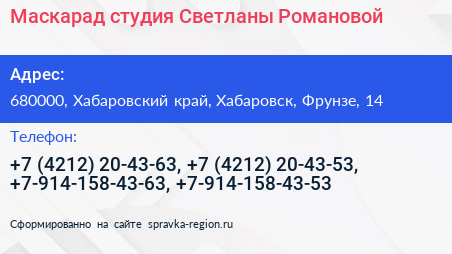 Маскарад студия Светланы Романовой

Адрес:

680000, Хабаровский край, Хабаровск, Фрунзе, 14

Телефон:

+7 (4212) 20-43-63, +7 (4212) 20-43-53, +7-914-158-43-63, +7-914-158-43-53

Сформированно на сайте spravka-region.ru